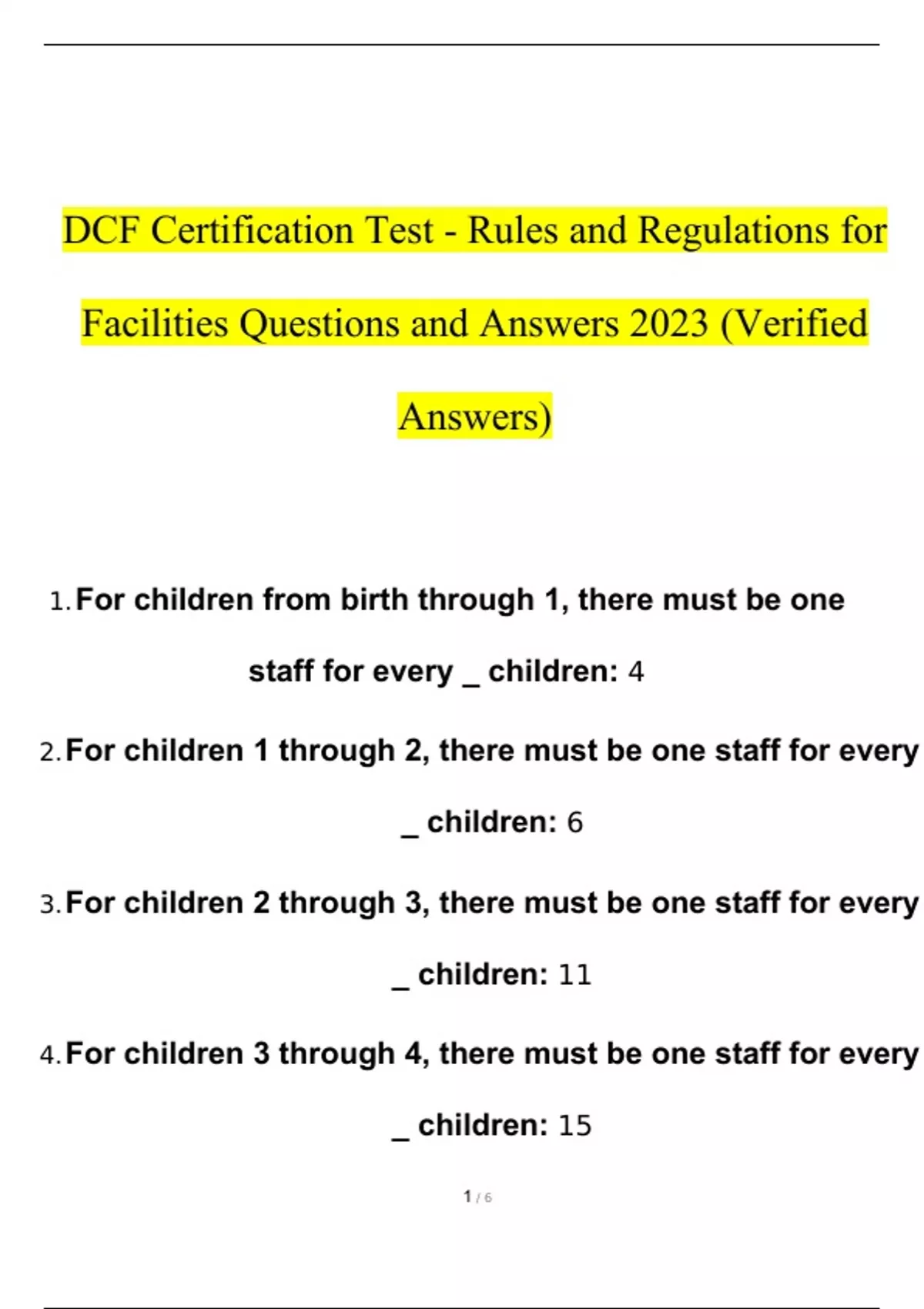 DCF Certification Test - Rules and Regulations for Facilities Questions and Answers 2023 (Verified Answers)

1. For children from birth through 1, there must be one staff for every _ children: 4

2. For children 1 through 2, there must be one staff for every _ children: 6

3. For children 2 through 3, there must be one staff for every _ children: 11

4. For children 3 through 4, there must be one staff for every _ children: 15

1 / 6